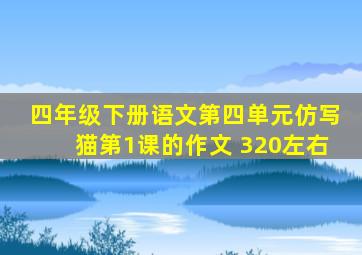 四年级下册语文第四单元仿写猫第1课的作文 320左右